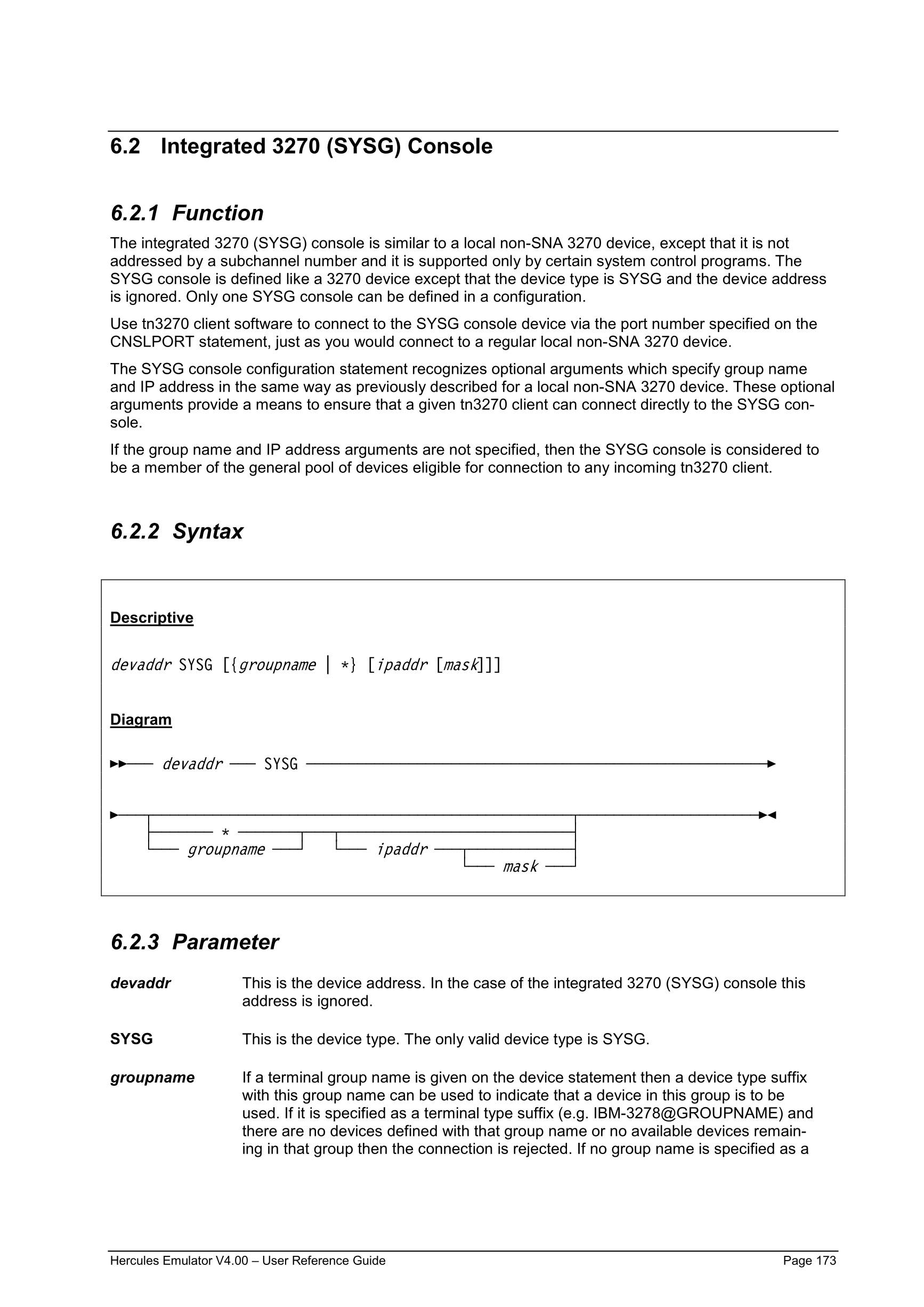 6.2 Integrated 3270 (SYSG) Console

6.2.1 Function

The integrated 3270 (SYSG) console is similar to a local non-SNA 3270 device, except that it is not addressed by a subchannel number and it is supported only by certain system control programs. The SYSG console is defined like a 3270 device except that the device type is SYSG and the device address is ignored. Only one SYSG console can be defined in a configuration.

Use tn3270 client software to connect to the SYSG console device via the port number specified on the CNSLPORT statement, just as you would connect to a regular local non-SNA 3270 device.

The SYSG console configuration statement recognizes optional arguments which specify group name and IP address in the same way as previously described for a local non-SNA 3270 device. These optional arguments provide a means to ensure that a given tn3270 client can connect directly to the SYSG console.

If the group name and IP address arguments are not specified, then the SYSG console is considered to be a member of the general pool of devices eligible for connection to any incoming tn3270 client.

6.2.2 Syntax

Descriptive

devaddr SYSG [{groupname | *} [ipaddr [mask]]]

Diagram

devaddr SYSG

*
groupname
ipaddr
mask

6.2.3 Parameter

devaddr
This is the device address. In the case of the integrated 3270 (SYSG) console this address is ignored.

SYSG
This is the device type. The only valid device type is SYSG.

groupname
If a terminal group name is given on the device statement then a device type suffix with this group name can be used to indicate that a device in this group is to be used. If it is specified as a terminal type suffix (e.g. IBM-3278@GROUPNAME) and there are no devices defined with that group name or no available devices remaining in that group then the connection is rejected. If no group name is specified as a

Hercules Emulator V4.00 – User Reference Guide
Page 173